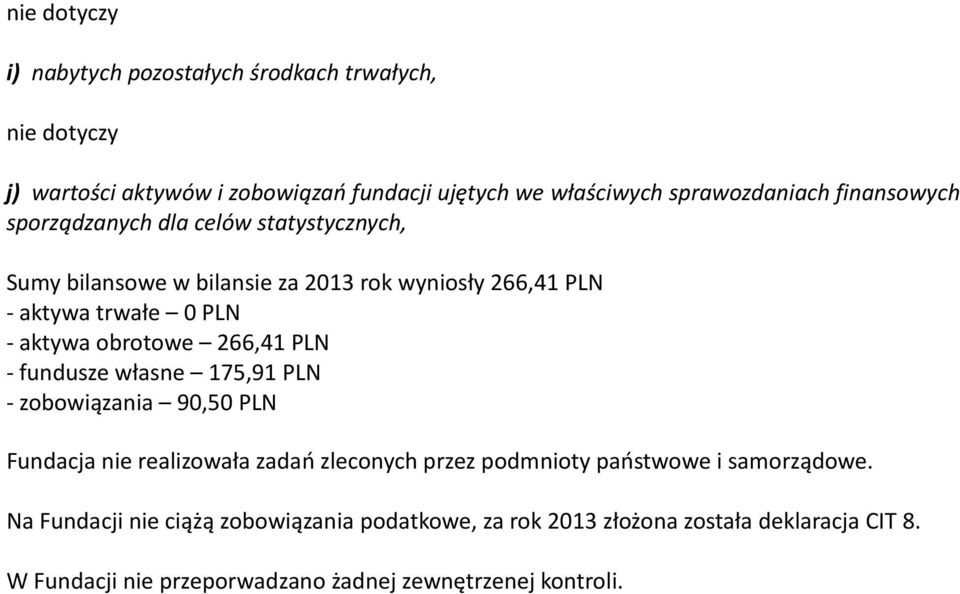 nie dotyczy

i) nabytych pozostałych środkach trwałych,

nie dotyczy

j) wartości aktywów i zobowiązań fundacji ujętych we właściwych sprawozdaniach finansowych sporządzanych dla celów statystycznych,

Sumy bilansowe w bilansie za 2013 rok wyniosły 266,41 PLN
- aktywa trwałe – 0 PLN
- aktywa obrotowe – 266,41 PLN
- fundusze własne – 175,91 PLN
- zobowiązania – 90,50 PLN

Fundacja nie realizowała zadań zleconych przez podmnioty państwowe i samorządowe.

Na Fundacji nie ciążą zobowiązania podatkowe, za rok 2013 złożona została deklaracja CIT 8.

W Fundacji nie przeporwadzano żadnej zewnętrzenej kontroli.